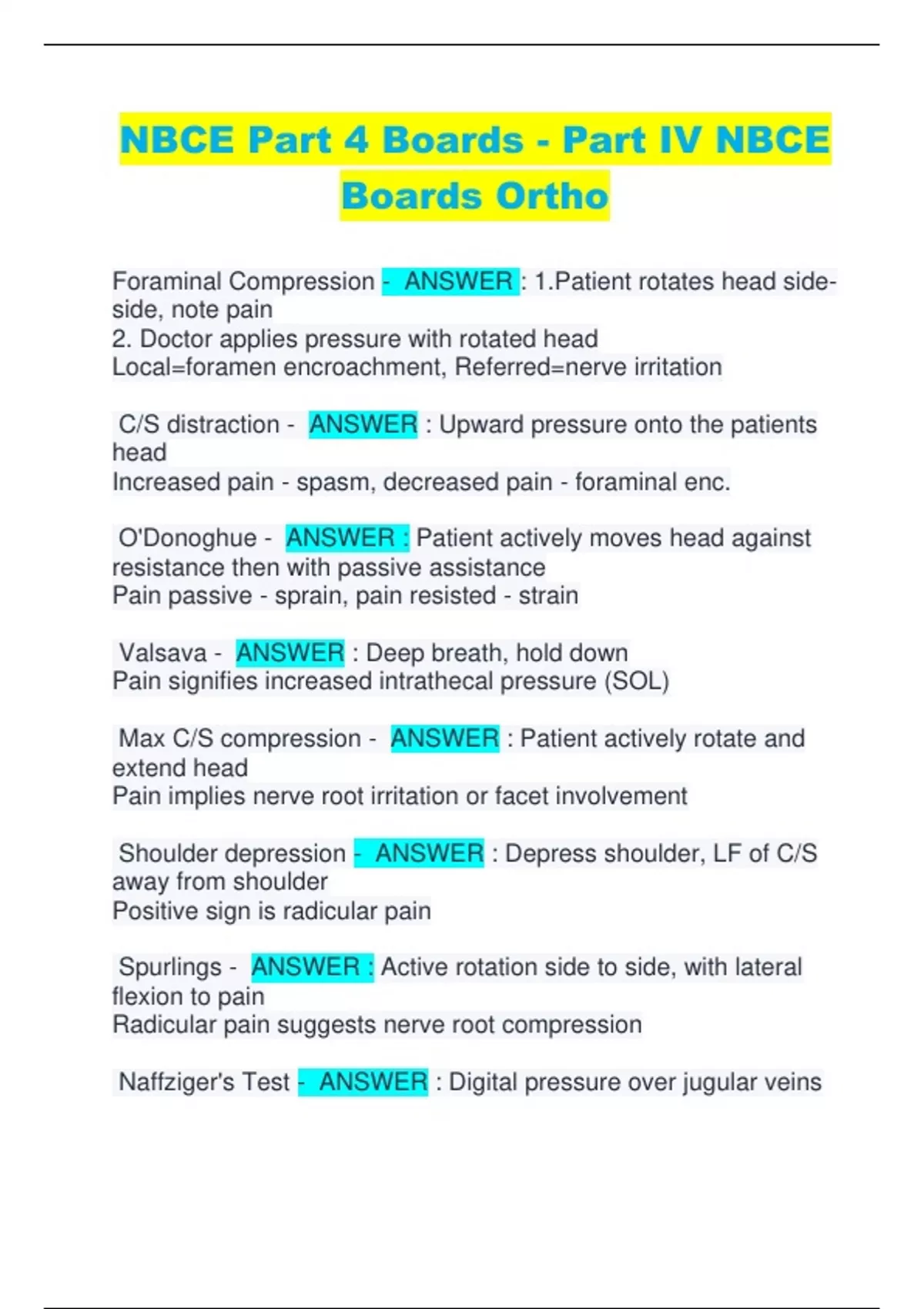 NBCE Part 4 Boards - Part IV NBCE Boards Ortho

Foraminal Compression - ANSWER : 1.Patient rotates head side-side, note pain
2. Doctor applies pressure with rotated head
Local=foramen encroachment, Referred=nerve irritation

C/S distraction - ANSWER : Upward pressure onto the patients head
Increased pain - spasm, decreased pain - foraminal enc.

O'Donoghue - ANSWER : Patient actively moves head against resistance then with passive assistance
Pain passive - sprain, pain resisted - strain

Valsava - ANSWER : Deep breath, hold down
Pain signifies increased intrathecal pressure (SOL)

Max C/S compression - ANSWER : Patient actively rotate and extend head
Pain implies nerve root irritation or facet involvement

Shoulder depression - ANSWER : Depress shoulder, LF of C/S away from shoulder
Positive sign is radicular pain

Spurlings - ANSWER : Active rotation side to side, with lateral flexion to pain
Radicular pain suggests nerve root compression

Naffziger's Test - ANSWER : Digital pressure over jugular veins